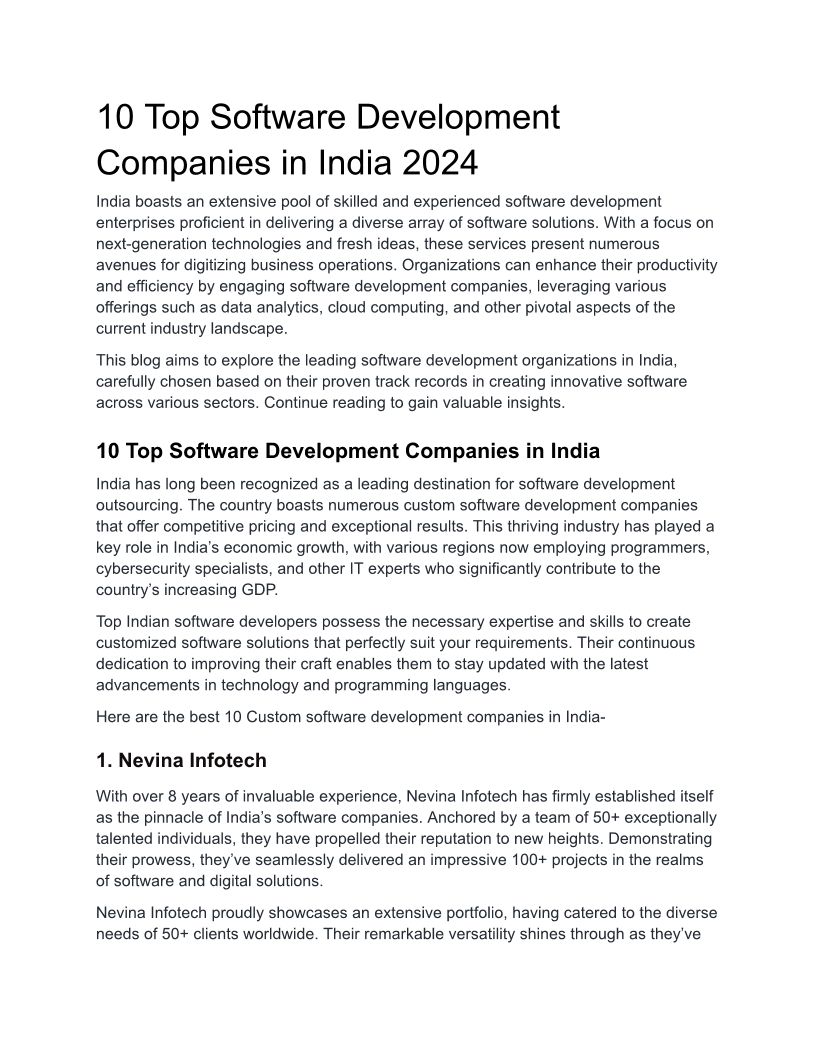 10 Top Software Development Companies in India 2024

India boasts an extensive pool of skilled and experienced software development enterprises proficient in delivering a diverse array of software solutions. With a focus on next-generation technologies and fresh ideas, these services present numerous avenues for digitizing business operations. Organizations can enhance their productivity and efficiency by engaging software development companies, leveraging various offerings such as data analytics, cloud computing, and other pivotal aspects of the current industry landscape.

This blog aims to explore the leading software development organizations in India, carefully chosen based on their proven track records in creating innovative software across various sectors. Continue reading to gain valuable insights.

10 Top Software Development Companies in India

India has long been recognized as a leading destination for software development outsourcing. The country boasts numerous custom software development companies that offer competitive pricing and exceptional results. This thriving industry has played a key role in India's economic growth, with various regions now employing programmers, cybersecurity specialists, and other IT experts who significantly contribute to the country's increasing GDP.

Top Indian software developers possess the necessary expertise and skills to create customized software solutions that perfectly suit your requirements. Their continuous dedication to improving their craft enables them to stay updated with the latest advancements in technology and programming languages.

Here are the best 10 Custom software development companies in India-

1. Nevina Infotech

With over 8 years of invaluable experience, Nevina Infotech has firmly established itself as the pinnacle of India's software companies. Anchored by a team of 50+ exceptionally talented individuals, they have propelled their reputation to new heights. Demonstrating their prowess, they've seamlessly delivered an impressive 100+ projects in the realms of software and digital solutions.

Nevina Infotech proudly showcases an extensive portfolio, having catered to the diverse needs of 50+ clients worldwide. Their remarkable versatility shines through as they've